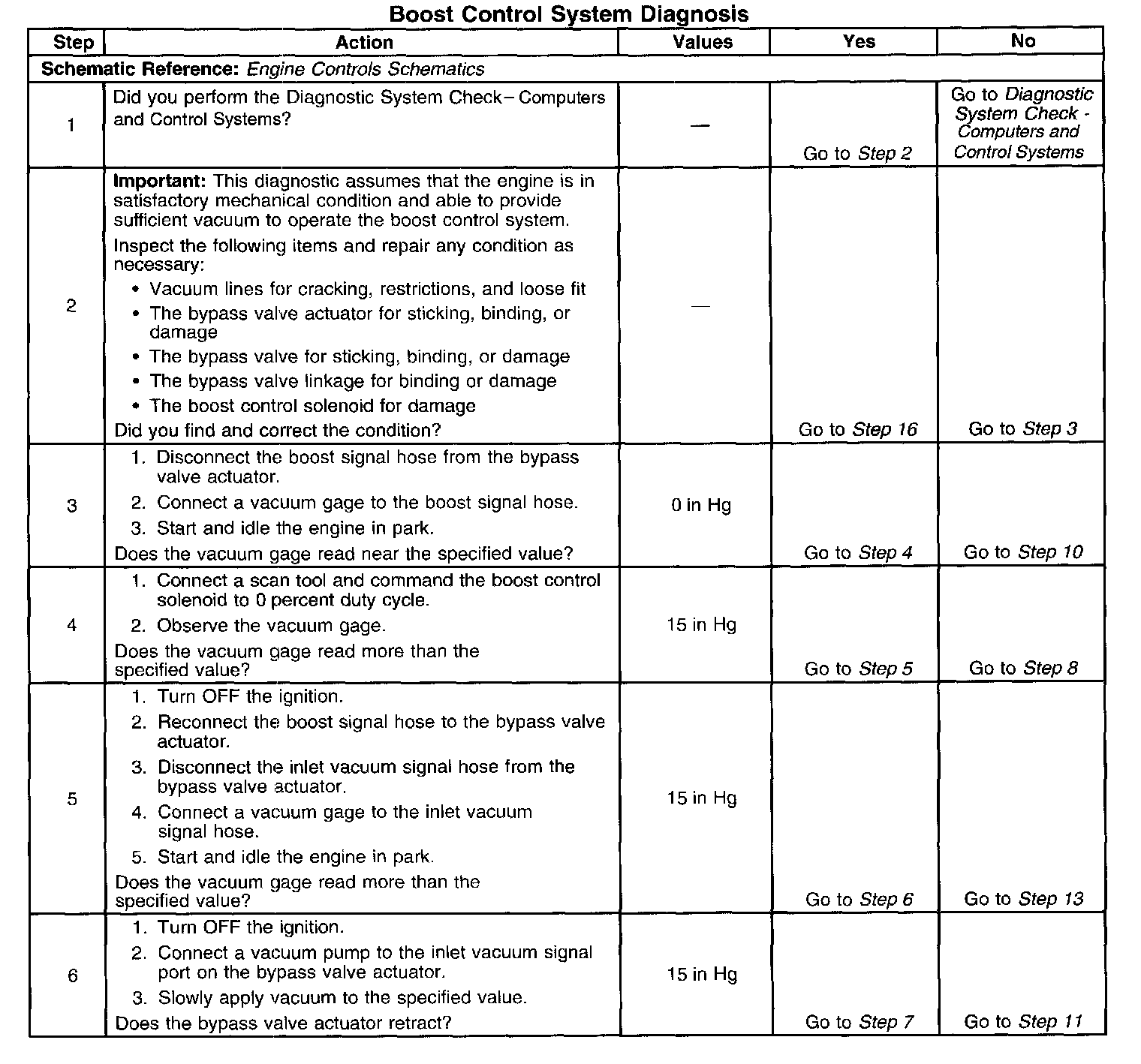 Boost Control System Diagnosis

| Step | Action | Values | Yes | No |
|---|---|---|---|---|
| Schematic Reference: Engine Controls Schematics | | | | |
| 1 | Did you perform the Diagnostic System Check– Computers and Control Systems? | — | Go to Step 2 | Go to Diagnostic System Check - Computers and Control Systems |
| 2 | Important: This diagnostic assumes that the engine is in satisfactory mechanical condition and able to provide sufficient vacuum to operate the boost control system. Inspect the following items and repair any condition as necessary: • Vacuum lines for cracking, restrictions, and loose fit • The bypass valve actuator for sticking, binding, or damage • The bypass valve for sticking, binding, or damage • The bypass valve linkage for binding or damage • The boost control solenoid for damage Did you find and correct the condition? | — | Go to Step 16 | Go to Step 3 |
| 3 | 1. Disconnect the boost signal hose from the bypass valve actuator. 2. Connect a vacuum gage to the boost signal hose. 3. Start and idle the engine in park. Does the vacuum gage read near the specified value? | 0 in Hg | Go to Step 4 | Go to Step 10 |
| 4 | 1. Connect a scan tool and command the boost control solenoid to 0 percent duty cycle. 2. Observe the vacuum gage. Does the vacuum gage read more than the specified value? | 15 in Hg | Go to Step 5 | Go to Step 8 |
| 5 | 1. Turn OFF the ignition. 2. Reconnect the boost signal hose to the bypass valve actuator. 3. Disconnect the inlet vacuum signal hose from the bypass valve actuator. 4. Connect a vacuum gage to the inlet vacuum signal hose. 5. Start and idle the engine in park. Does the vacuum gage read more than the specified value? | 15 in Hg | Go to Step 6 | Go to Step 13 |
| 6 | 1. Turn OFF the ignition. 2. Connect a vacuum pump to the inlet vacuum signal port on the bypass valve actuator. 3. Slowly apply vacuum to the specified value. Does the bypass valve actuator retract? | 15 in Hg | Go to Step 7 | Go to Step 11 |